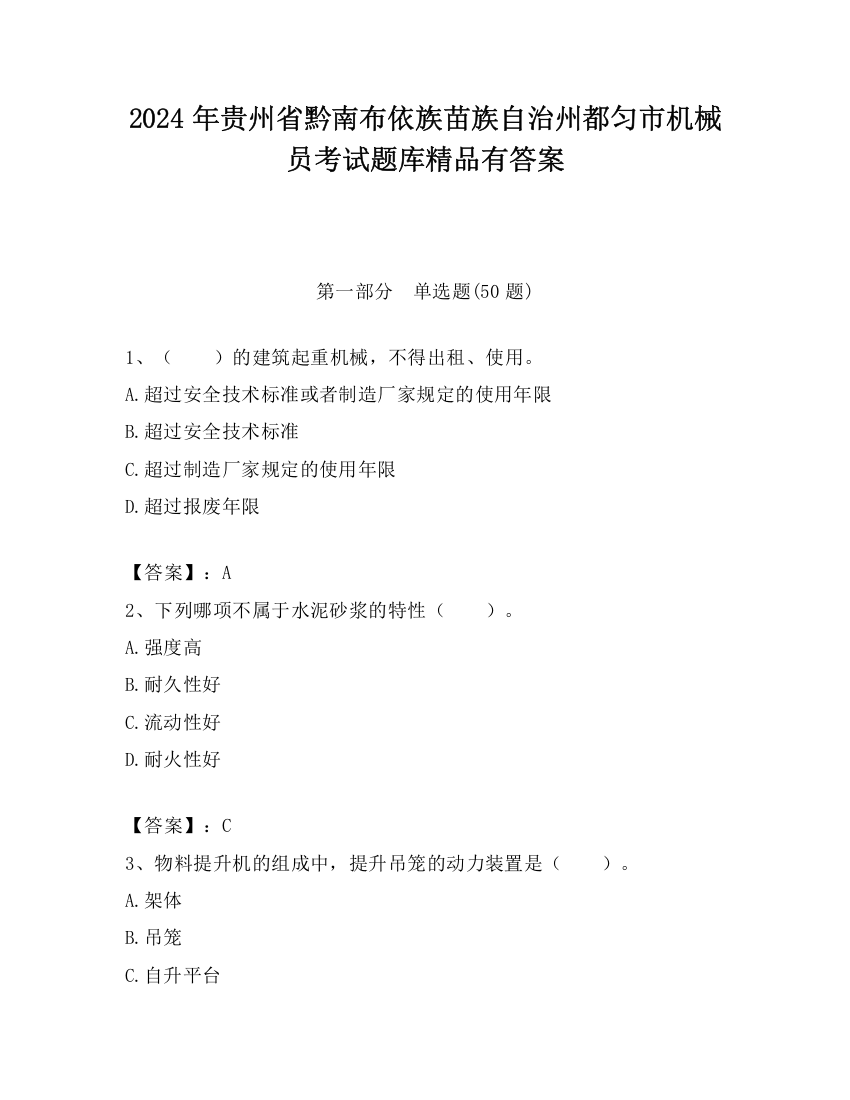 2024 年贵州省黔南布依族苗族自治州都匀市机械员考试题库精品有答案

第一部分　单选题(50 题)

1、（　　）的建筑起重机械，不得出租、使用。

A.超过安全技术标准或者制造厂家规定的使用年限

B.超过安全技术标准

C.超过制造厂家规定的使用年限

D.超过报废年限

【答案】：A

2、下列哪项不属于水泥砂浆的特性（　　）。

A.强度高

B.耐久性好

C.流动性好

D.耐火性好

【答案】：C

3、物料提升机的组成中，提升吊笼的动力装置是（　　）。

A.架体

B.吊笼

C.自升平台